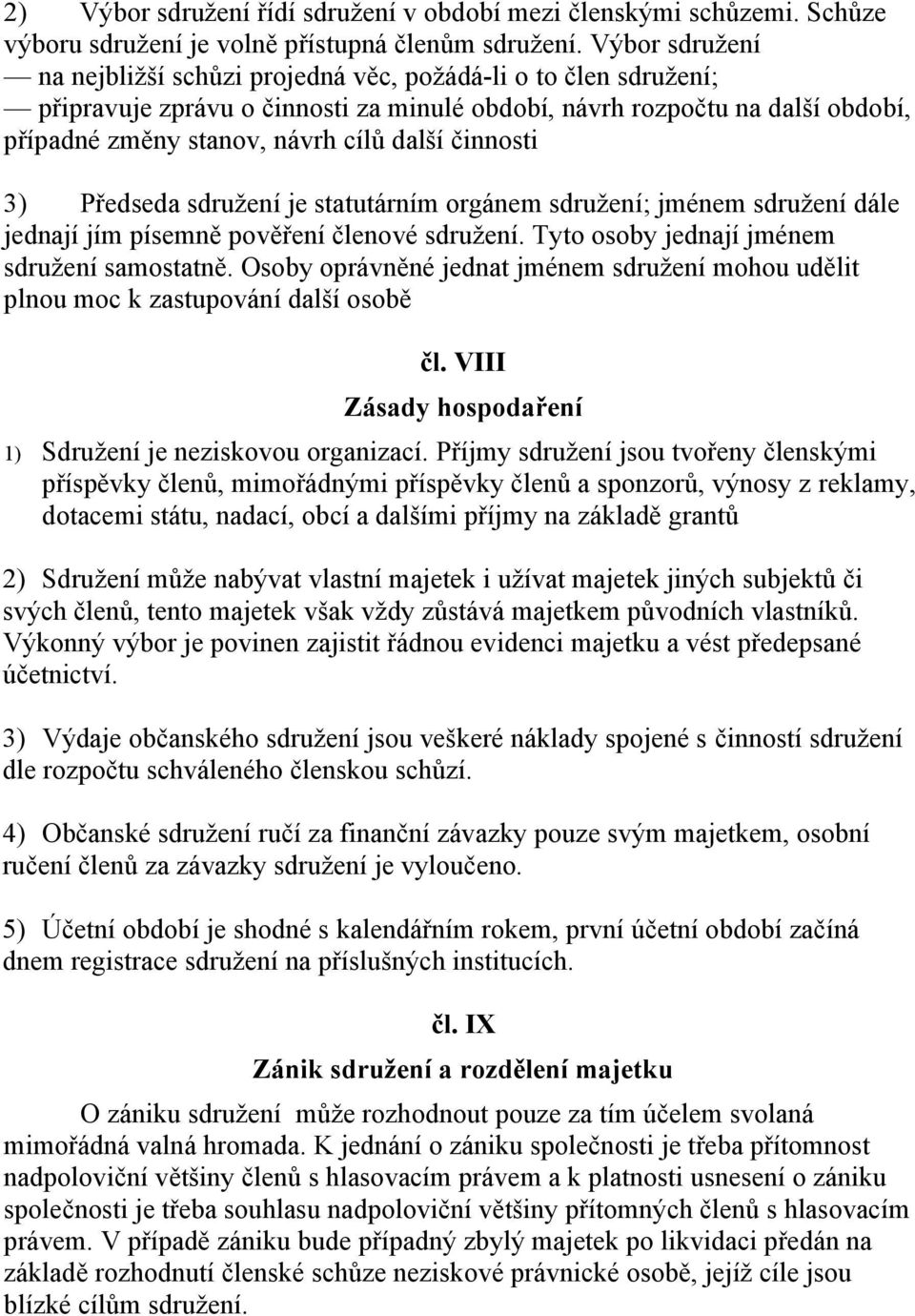 2) Výbor sdružení řídí sdružení v období mezi členskými schůzemi. Schůze výboru sdružení je volně přístupná členům sdružení. Výbor sdružení
— na nejbližší schůzi projedná věc, požádá-li o to člen sdružení;
— připravuje zprávu o činnosti za minulé období, návrh rozpočtu na další období, případné změny stanov, návrh cílů další činnosti

3) Předseda sdružení je statutárním orgánem sdružení; jménem sdružení dále jednají jím písemně pověření členové sdružení. Tyto osoby jednají jménem sdružení samostatně. Osoby oprávněné jednat jménem sdružení mohou udělit plnou moc k zastupování další osobě

čl. VIII

Zásady hospodaření

1) Sdružení je neziskovou organizací. Příjmy sdružení jsou tvořeny členskými příspěvky členů, mimořádnými příspěvky členů a sponzorů, výnosy z reklamy, dotacemi státu, nadací, obcí a dalšími příjmy na základě grantů

2) Sdružení může nabývat vlastní majetek i užívat majetek jiných subjektů či svých členů, tento majetek však vždy zůstává majetkem původních vlastníků. Výkonný výbor je povinen zajistit řádnou evidenci majetku a vést předepsané účetnictví.

3) Výdaje občanského sdružení jsou veškeré náklady spojené s činností sdružení dle rozpočtu schváleného členskou schůzí.

4) Občanské sdružení ručí za finanční závazky pouze svým majetkem, osobní ručení členů za závazky sdružení je vyloučeno.

5) Účetní období je shodné s kalendářním rokem, první účetní období začíná dnem registrace sdružení na příslušných institucích.

čl. IX

Zánik sdružení a rozdělení majetku

O zániku sdružení může rozhodnout pouze za tím účelem svolaná mimořádná valná hromada. K jednání o zániku společnosti je třeba přítomnost nadpoloviční většiny členů s hlasovacím právem a k platnosti usnesení o zániku společnosti je třeba souhlasu nadpoloviční většiny přítomných členů s hlasovacím právem. V případě zániku bude případný zbylý majetek po likvidaci předán na základě rozhodnutí členské schůze neziskové právnické osobě, jejíž cíle jsou blízké cílům sdružení.